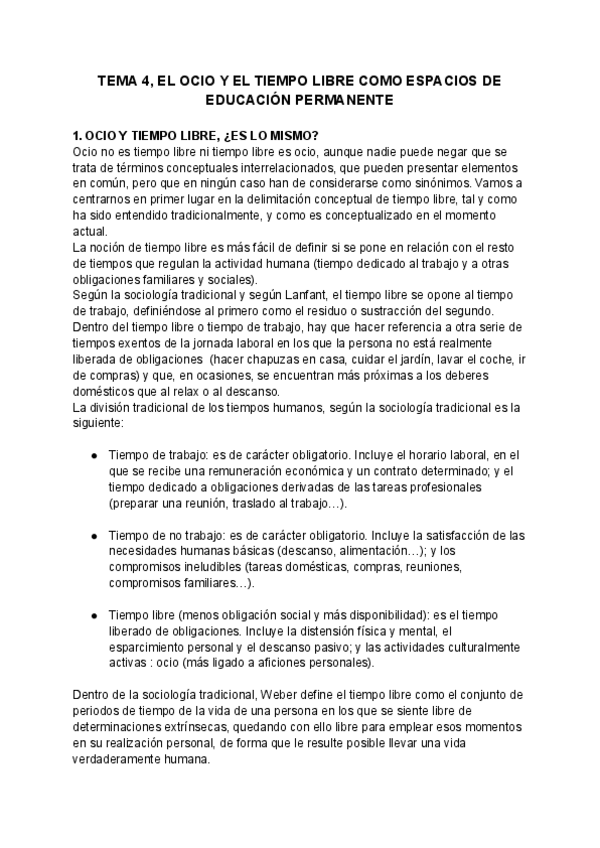 TEMA 4, EL OCIO Y EL TIEMPO LIBRE COMO ESPACIOS DE EDUCACIÓN PERMANENTE

1. OCIO Y TIEMPO LIBRE, ¿ES LO MISMO?
Ocio no es tiempo libre ni tiempo libre es ocio, aunque nadie puede negar que se trata de términos conceptuales interrelacionados, que pueden presentar elementos en común, pero que en ningún caso han de considerarse como sinónimos. Vamos a centrarnos en primer lugar en la delimitación conceptual de tiempo libre, tal y como ha sido entendido tradicionalmente, y como es conceptualizado en el momento actual.
La noción de tiempo libre es más fácil de definir si se pone en relación con el resto de tiempos que regulan la actividad humana (tiempo dedicado al trabajo y a otras obligaciones familiares y sociales).
Según la sociología tradicional y según Lanfant, el tiempo libre se opone al tiempo de trabajo, definiéndose al primero como el residuo o sustracción del segundo.
Dentro del tiempo libre o tiempo de trabajo, hay que hacer referencia a otra serie de tiempos exentos de la jornada laboral en los que la persona no está realmente liberada de obligaciones (hacer chapuzas en casa, cuidar el jardín, lavar el coche, ir de compras) y que, en ocasiones, se encuentran más próximas a los deberes domésticos que al relax o al descanso.
La división tradicional de los tiempos humanos, según la sociología tradicional es la siguiente:

● Tiempo de trabajo: es de carácter obligatorio. Incluye el horario laboral, en el que se recibe una remuneración económica y un contrato determinado; y el tiempo dedicado a obligaciones derivadas de las tareas profesionales (preparar una reunión, traslado al trabajo…).

● Tiempo de no trabajo: es de carácter obligatorio. Incluye la satisfacción de las necesidades humanas básicas (descanso, alimentación…); y los compromisos ineludibles (tareas domésticas, compras, reuniones, compromisos familiares…).

● Tiempo libre (menos obligación social y más disponibilidad): es el tiempo liberado de obligaciones. Incluye la distensión física y mental, el esparcimiento personal y el descanso pasivo; y las actividades culturalmente activas : ocio (más ligado a aficiones personales).

Dentro de la sociología tradicional, Weber define el tiempo libre como el conjunto de periodos de tiempo de la vida de una persona en los que se siente libre de determinaciones extrínsecas, quedando con ello libre para emplear esos momentos en su realización personal, de forma que le resulte posible llevar una vida verdaderamente humana.